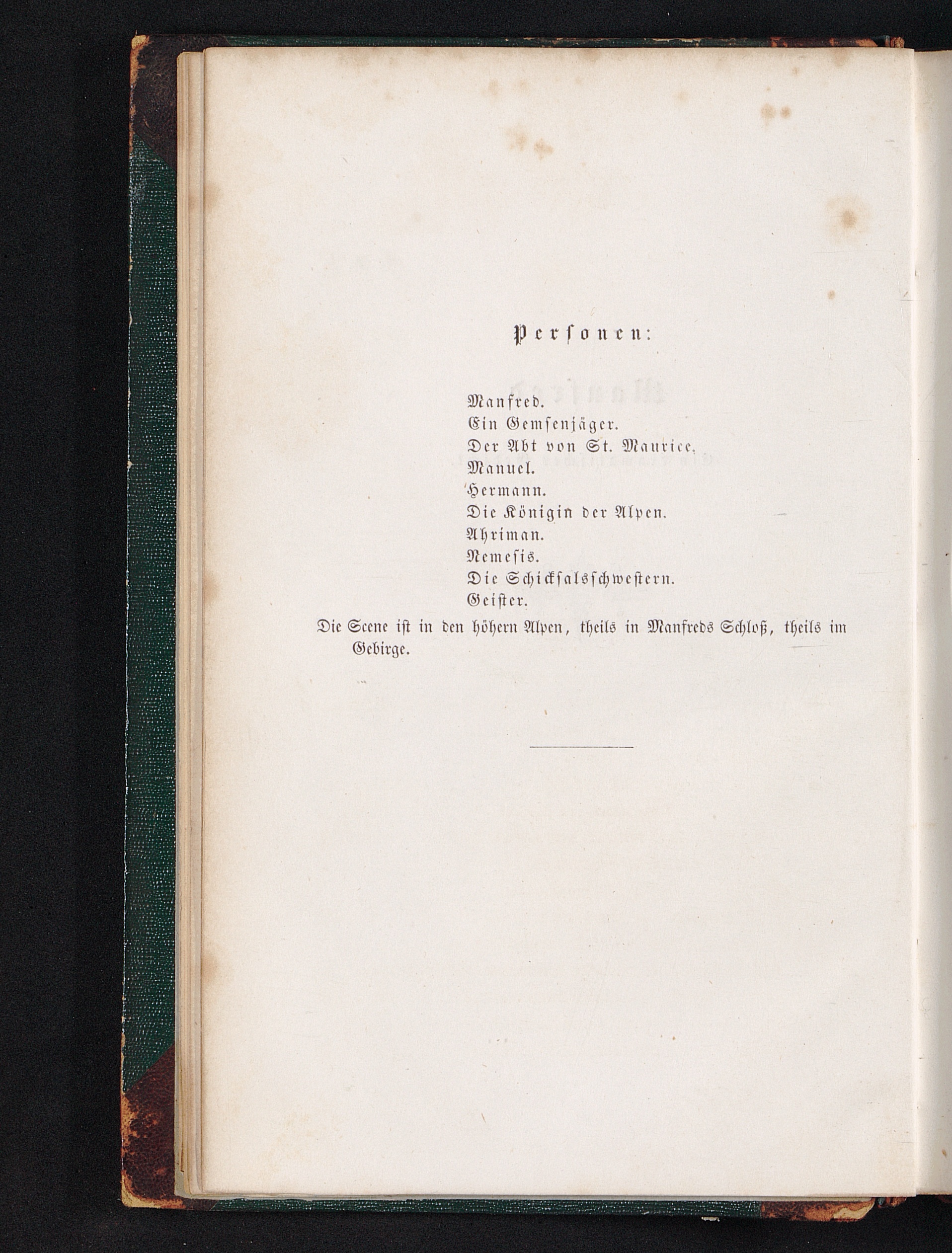 Personen:

Manfred.
Ein Gemsenjäger.
Der Abt von St. Maurice.
Manuel.
Hermann.
Die Königin der Alpen.
Ahriman.
Nemesis.
Die Schicksalsschwestern.
Geister.

Die Scene ist in den höhern Alpen, theils in Manfreds Schloß, theils im Gebirge.